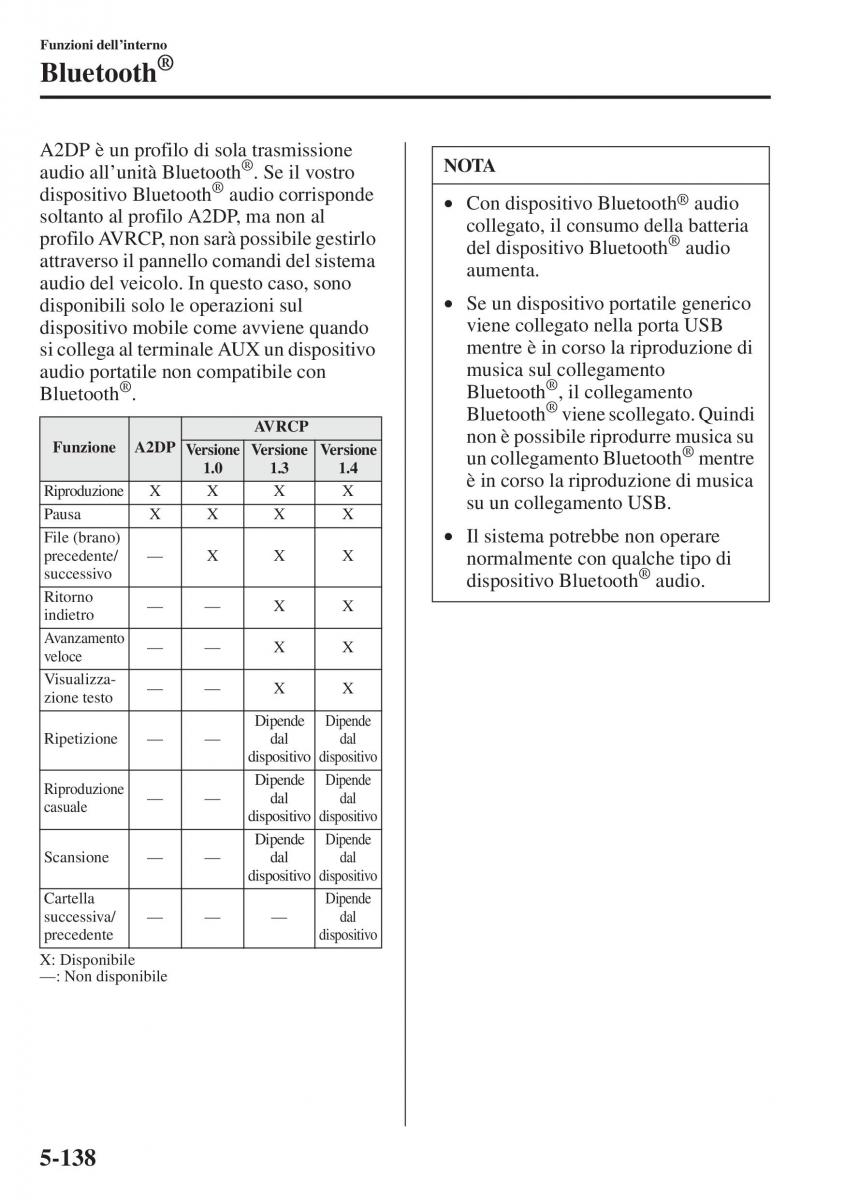 Funzioni dell'interno

Bluetooth®

A2DP è un profilo di sola trasmissione audio all'unità Bluetooth®. Se il vostro dispositivo Bluetooth® audio corrisponde soltanto al profilo A2DP, ma non al profilo AVRCP, non sarà possibile gestirlo attraverso il pannello comandi del sistema audio del veicolo. In questo caso, sono disponibili solo le operazioni sul dispositivo mobile come avviene quando si collega al terminale AUX un dispositivo audio portatile non compatibile con Bluetooth®.

| Funzione | A2DP | AVRCP Versione 1.0 | AVRCP Versione 1.3 | AVRCP Versione 1.4 |
|---|---|---|---|---|
| Riproduzione | X | X | X | X |
| Pausa | X | X | X | X |
| File (brano) precedente/ successivo | — | X | X | X |
| Ritorno indietro | — | — | X | X |
| Avanzamento veloce | — | — | X | X |
| Visualizzazione testo | — | — | X | X |
| Ripetizione | — | — | Dipende dal dispositivo | Dipende dal dispositivo |
| Riproduzione casuale | — | — | Dipende dal dispositivo | Dipende dal dispositivo |
| Scansione | — | — | Dipende dal dispositivo | Dipende dal dispositivo |
| Cartella successiva/ precedente | — | — | — | Dipende dal dispositivo |

X: Disponibile
—: Non disponibile

NOTA

• Con dispositivo Bluetooth® audio collegato, il consumo della batteria del dispositivo Bluetooth® audio aumenta.

• Se un dispositivo portatile generico viene collegato nella porta USB mentre è in corso la riproduzione di musica sul collegamento Bluetooth®, il collegamento Bluetooth® viene scollegato. Quindi non è possibile riprodurre musica su un collegamento Bluetooth® mentre è in corso la riproduzione di musica su un collegamento USB.

• Il sistema potrebbe non operare normalmente con qualche tipo di dispositivo Bluetooth® audio.

5-138